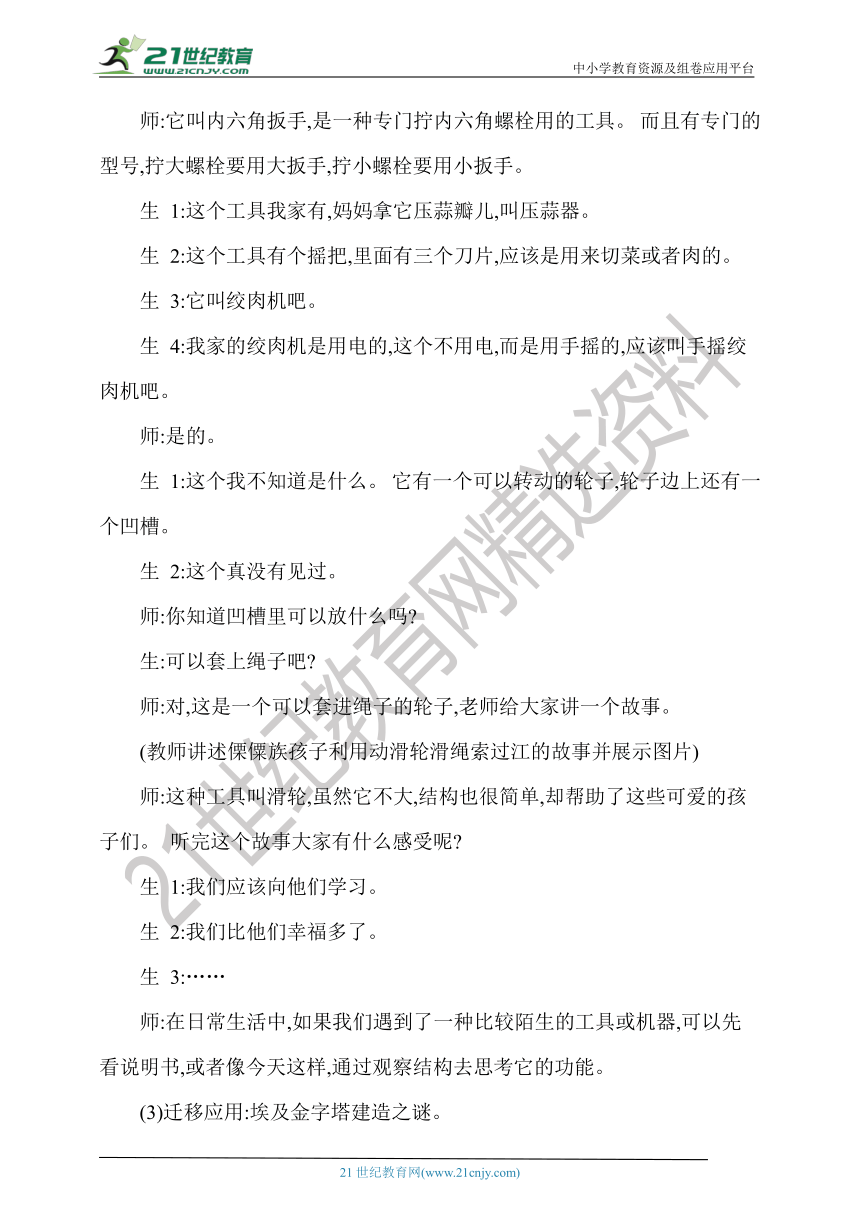 21世纪教育 www.21cnjy.com

中小学教育资源及组卷应用平台

师:它叫内六角扳手,是一种专门拧内六角螺栓用的工具。 而且有专门的型号,拧大螺栓要用大扳手,拧小螺栓要用小扳手。

生 1:这个工具我家有,妈妈拿它压蒜瓣儿,叫压蒜器。

生 2:这个工具有个摇把,里面有三个刀片,应该是用来切菜或者肉的。

生 3:它叫绞肉机吧。

生 4:我家的绞肉机是用电的,这个不用电,而是用手摇的,应该叫手摇绞肉机吧。

师:是的。

生 1:这个我不知道是什么。 它有一个可以转动的轮子,轮子边上还有一个凹槽。

生 2:这个真没有见过。

师:你知道凹槽里可以放什么吗?

生:可以套上绳子吧?

师:对,这是一个可以套进绳子的轮子,老师给大家讲一个故事。

(教师讲述傈僳族孩子利用动滑轮滑绳索过江的故事并展示图片)

师:这种工具叫滑轮,虽然它不大,结构也很简单,却帮助了这些可爱的孩子们。 听完这个故事大家有什么感受呢?

生 1:我们应该向他们学习。

生 2:我们比他们幸福多了。

生 3:……

师:在日常生活中,如果我们遇到了一种比较陌生的工具或机器,可以先看说明书,或者像今天这样,通过观察结构去思考它的功能。

(3)迁移应用:埃及金字塔建造之谜。

21世纪教育网精选资料

21 世纪教育网(www.21cnjy.com)